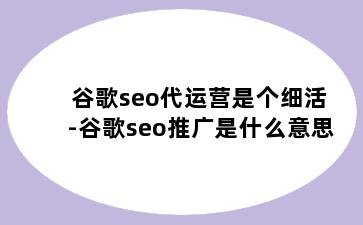 谷歌seo代运营是个细活
-谷歌seo推广是什么意思